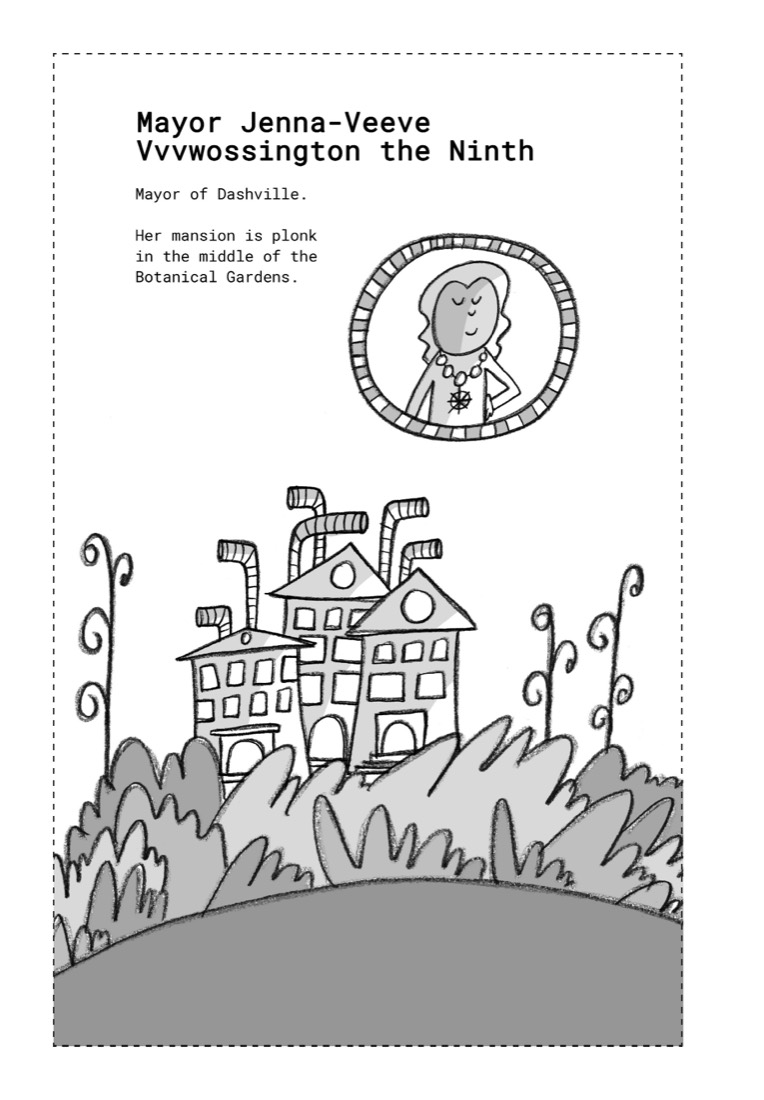 Mayor Jenna-Veeve Vvvwossington the Ninth

Mayor of Dashville.

Her mansion is plonk in the middle of the Botanical Gardens.